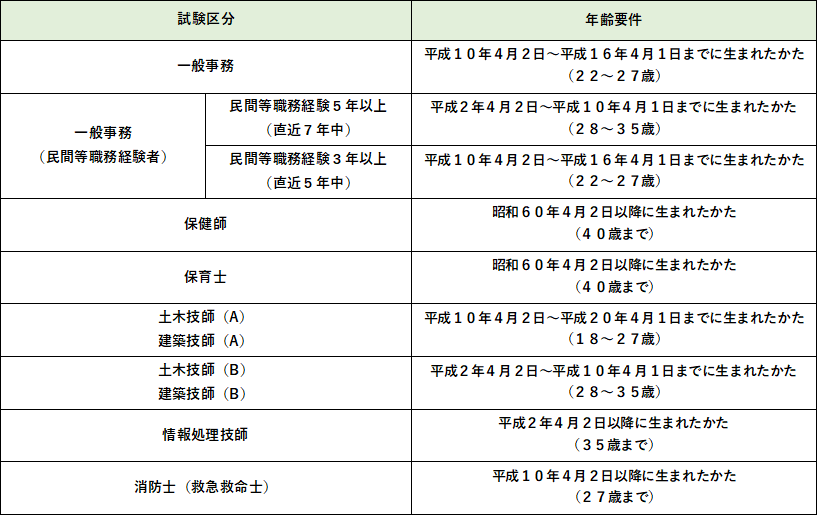 | 試験区分 | | 年齢要件 |
|---|---|---|
| 一般事務 | | 平成１０年４月２日～平成１６年４月１日までに生まれたかた（２２～２７歳） |
| 一般事務（民間等職務経験者） | 民間等職務経験５年以上（直近７年中） | 平成２年４月２日～平成１０年４月１日までに生まれたかた（２８～３５歳） |
| 一般事務（民間等職務経験者） | 民間等職務経験３年以上（直近５年中） | 平成１０年４月２日～平成１６年４月１日までに生まれたかた（２２～２７歳） |
| 保健師 | | 昭和６０年４月２日以降に生まれたかた（４０歳まで） |
| 保育士 | | 昭和６０年４月２日以降に生まれたかた（４０歳まで） |
| 土木技師（A）建築技師（A） | | 平成１０年４月２日～平成２０年４月１日までに生まれたかた（１８～２７歳） |
| 土木技師（B）建築技師（B） | | 平成２年４月２日～平成１０年４月１日までに生まれたかた（２８～３５歳） |
| 情報処理技師 | | 平成２年４月２日以降に生まれたかた（３５歳まで） |
| 消防士（救急救命士） | | 平成１０年４月２日以降に生まれたかた（２７歳まで） |